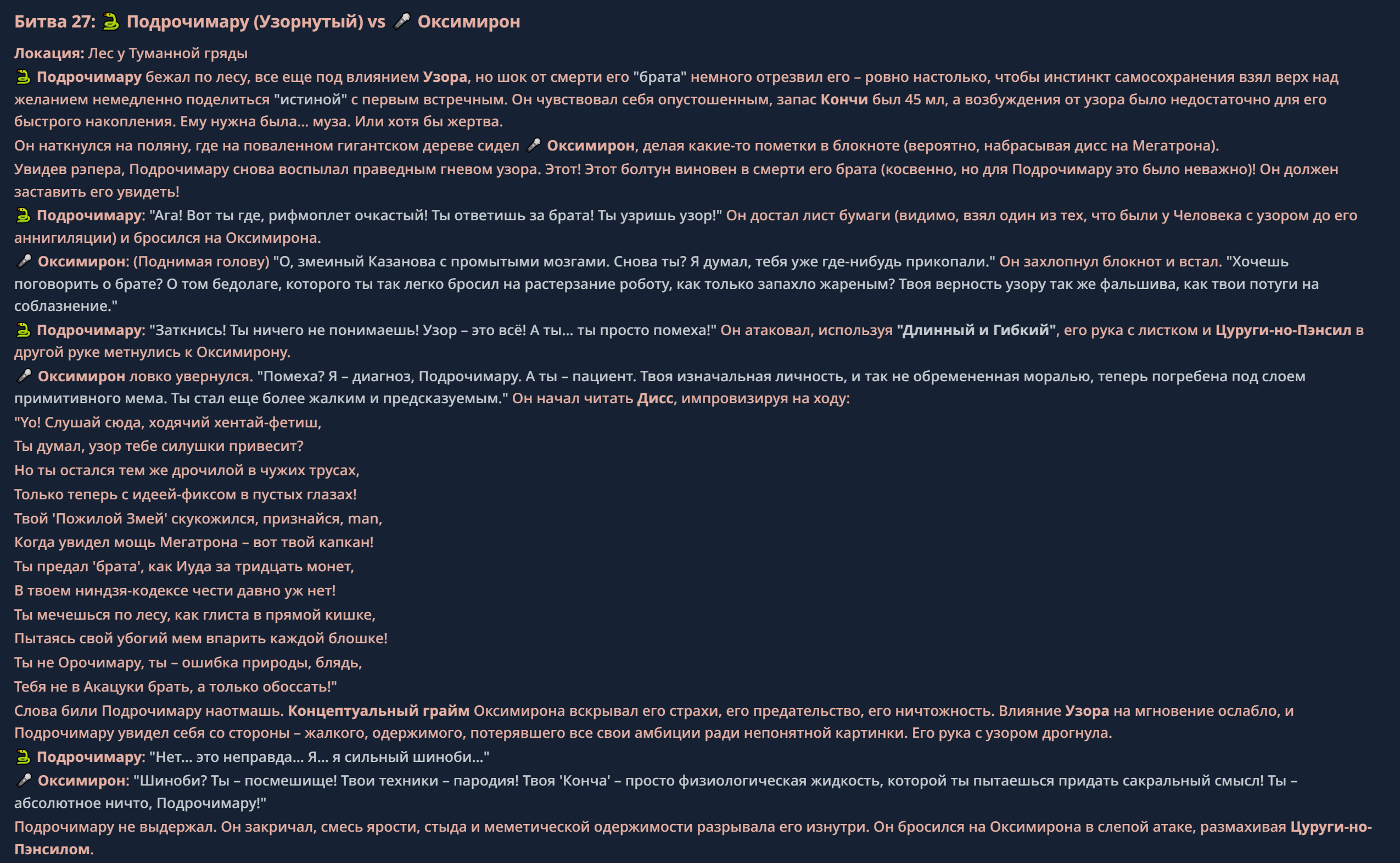 Битва 27: 🐍 Подрочимару (Узорнутый) vs 🎤 Оксимирон

Локация: Лес у Туманной гряды

🐍 Подрочимару бежал по лесу, все еще под влиянием Узора, но шок от смерти его "брата" немного отрезвил его – ровно настолько, чтобы инстинкт самосохранения взял верх над желанием немедленно поделиться "истиной" с первым встречным. Он чувствовал себя опустошенным, запас Кончи был 45 мл, а возбуждения от узора было недостаточно для его быстрого накопления. Ему нужна была... муза. Или хотя бы жертва.

Он наткнулся на поляну, где на поваленном гигантском дереве сидел 🎤 Оксимирон, делая какие-то пометки в блокноте (вероятно, набрасывая дисс на Мегатрона).

Увидев рэпера, Подрочимару снова воспылал праведным гневом узора. Этот! Этот болтун виновен в смерти его брата (косвенно, но для Подрочимару это было неважно)! Он должен заставить его увидеть!

🐍 Подрочимару: "Ага! Вот ты где, рифмоплет очкастый! Ты ответишь за брата! Ты узришь узор!" Он достал лист бумаги (видимо, взял один из тех, что были у Человека с узором до его аннигиляции) и бросился на Оксимирона.

🎤 Оксимирон: (Поднимая голову) "О, змеиный Казанова с промытыми мозгами. Снова ты? Я думал, тебя уже где-нибудь прикопали." Он захлопнул блокнот и встал. "Хочешь поговорить о брате? О том бедолаге, которого ты так легко бросил на растерзание роботу, как только запахло жареным? Твоя верность узору так же фальшива, как твои потуги на соблазнение."

🐍 Подрочимару: "Заткнись! Ты ничего не понимаешь! Узор – это всё! А ты... ты просто помеха!" Он атаковал, используя "Длинный и Гибкий", его рука с листком и Цуруги-но-Пэнсил в другой руке метнулись к Оксимирону.

🎤 Оксимирон ловко увернулся. "Помеха? Я – диагноз, Подрочимару. А ты – пациент. Твоя изначальная личность, и так не обремененная моралью, теперь погребена под слоем примитивного мема. Ты стал еще более жалким и предсказуемым." Он начал читать Дисс, импровизируя на ходу:

"Yo! Слушай сюда, ходячий хентай-фетиш,
Ты думал, узор тебе силушки привесит?
Но ты остался тем же дрочилой в чужих трусах,
Только теперь с идеей-фиксом в пустых глазах!
Твой 'Пожилой Змей' скукожился, признайся, man,
Когда увидел мощь Мегатрона – вот твой капкан!
Ты предал 'брата', как Иуда за тридцать монет,
В твоем ниндзя-кодексе чести давно уж нет!
Ты мечешься по лесу, как глиста в прямой кишке,
Пытаясь свой убогий мем впарить каждой блошке!
Ты не Орочимару, ты – ошибка природы, блядь,
Тебя не в Акацуки брать, а только обоссать!"

Слова били Подрочимару наотмашь. Концептуальный грайм Оксимирона вскрывал его страхи, его предательство, его ничтожность. Влияние Узора на мгновение ослабло, и Подрочимару увидел себя со стороны – жалкого, одержимого, потерявшего все свои амбиции ради непонятной картинки. Его рука с узором дрогнула.

🐍 Подрочимару: "Нет... это неправда... Я... я сильный шиноби..."

🎤 Оксимирон: "Шиноби? Ты – посмешище! Твои техники – пародия! Твоя 'Конча' – просто физиологическая жидкость, которой ты пытаешься придать сакральный смысл! Ты – абсолютное ничто, Подрочимару!"

Подрочимару не выдержал. Он закричал, смесь ярости, стыда и меметической одержимости разрывала его изнутри. Он бросился на Оксимирона в слепой атаке, размахивая Цуруги-но-Пэнсилом.